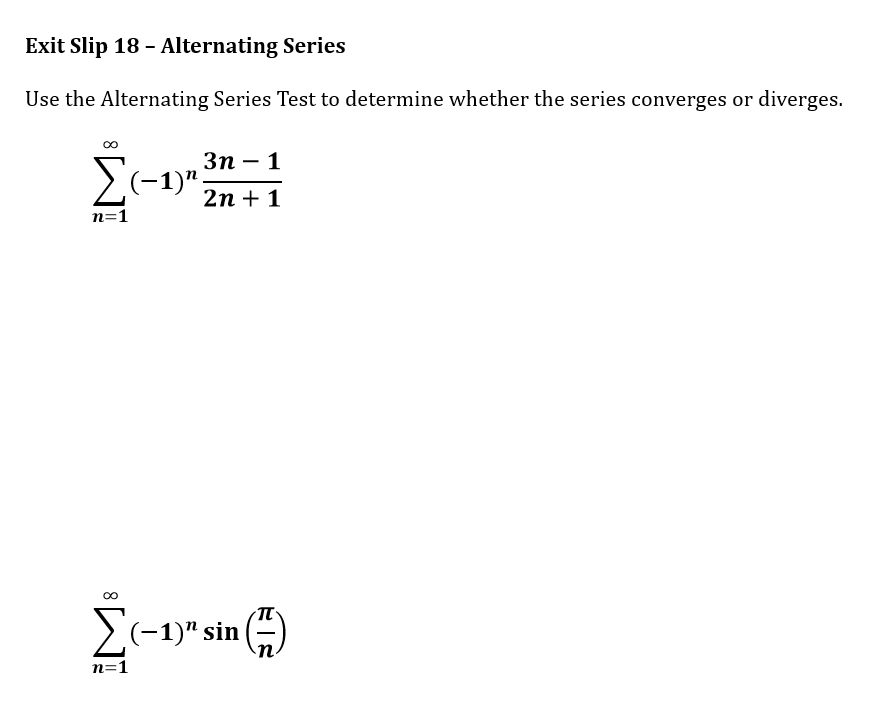 Exit Slip 18 – Alternating Series

Use the Alternating Series Test to determine whether the series converges or diverges.

$\sum_{n=1}^{\infty}(-1)^n\frac{3n-1}{2n+1}$

$\sum_{n=1}^{\infty}(-1)^n\sin\left(\frac{\pi}{n}\right)$